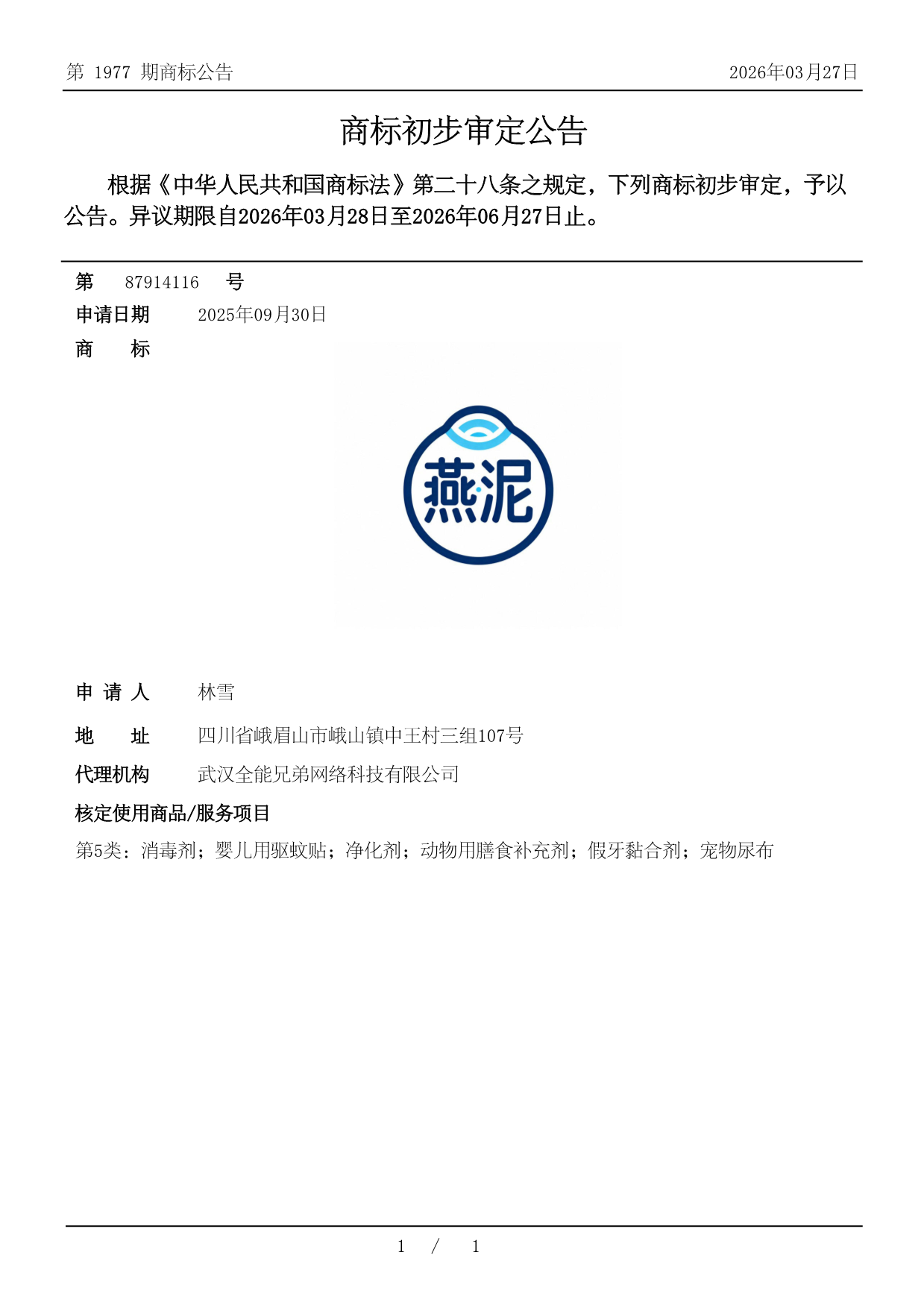 第 1977 期商标公告

2026年03月27日

商标初步审定公告

根据《中华人民共和国商标法》第二十八条之规定，下列商标初步审定，予以公告。异议期限自2026年03月28日至2026年06月27日止。

第 87914116 号

申请日期 2025年09月30日

商 标

燕泥

申 请 人 林雪

地 址 四川省峨眉山市峨山镇中王村三组107号

代理机构 武汉全能兄弟网络科技有限公司

核定使用商品/服务项目

第5类：消毒剂；婴儿用驱蚊贴；净化剂；动物用膳食补充剂；假牙黏合剂；宠物尿布

1 / 1